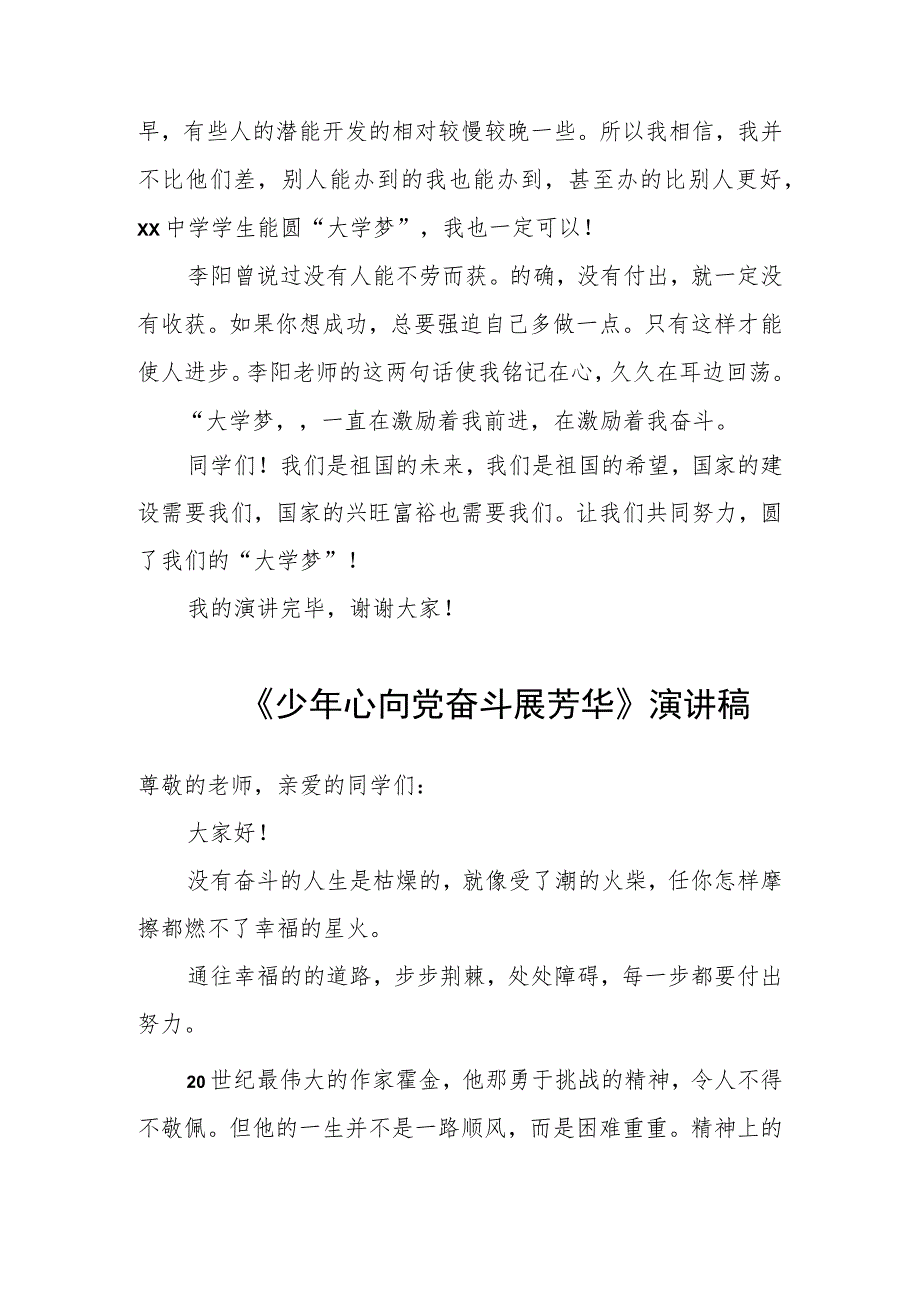 早，有些人的潜能开发的相对较慢较晚一些。所以我相信，我并不比他们差，别人能办到的我也能办到，甚至办的比别人更好，xx中学学生能圆“大学梦”，我也一定可以！

李阳曾说过没有人能不劳而获。的确，没有付出，就一定没有收获。如果你想成功，总要强迫自己多做一点。只有这样才能使人进步。李阳老师的这两句话使我铭记在心，久久在耳边回荡。

“大学梦，，一直在激励着我前进，在激励着我奋斗。

同学们！我们是祖国的未来，我们是祖国的希望，国家的建设需要我们，国家的兴旺富裕也需要我们。让我们共同努力，圆了我们的“大学梦”！

我的演讲完毕，谢谢大家！

《少年心向党奋斗展芳华》演讲稿

尊敬的老师，亲爱的同学们：

大家好！

没有奋斗的人生是枯燥的，就像受了潮的火柴，任你怎样摩擦都燃不了幸福的星火。

通往幸福的的道路，步步荆棘，处处障碍，每一步都要付出努力。

20世纪最伟大的作家霍金，他那勇于挑战的精神，令人不得不敬佩。但他的一生并不是一路顺风，而是困难重重。精神上的